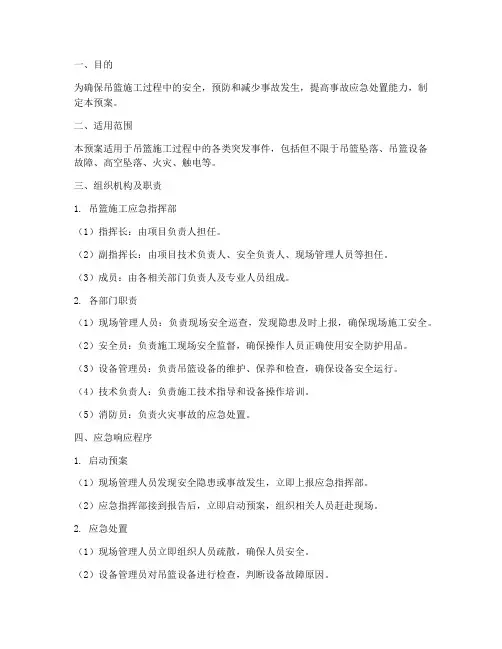 一、目的

为确保吊篮施工过程中的安全，预防和减少事故发生，提高事故应急处置能力，制定本预案。

二、适用范围

本预案适用于吊篮施工过程中的各类突发事件，包括但不限于吊篮坠落、吊篮设备故障、高空坠落、火灾、触电等。

三、组织机构及职责

1. 吊篮施工应急指挥部

（1）指挥长：由项目负责人担任。

（2）副指挥长：由项目技术负责人、安全负责人、现场管理人员等担任。

（3）成员：由各相关部门负责人及专业人员组成。

2. 各部门职责

（1）现场管理人员：负责现场安全巡查，发现隐患及时上报，确保现场施工安全。

（2）安全员：负责施工现场安全监督，确保操作人员正确使用安全防护用品。

（3）设备管理员：负责吊篮设备的维护、保养和检查，确保设备安全运行。

（4）技术负责人：负责施工技术指导和设备操作培训。

（5）消防员：负责火灾事故的应急处置。

四、应急响应程序

1. 启动预案

（1）现场管理人员发现安全隐患或事故发生，立即上报应急指挥部。

（2）应急指挥部接到报告后，立即启动预案，组织相关人员赶赴现场。

2. 应急处置

（1）现场管理人员立即组织人员疏散，确保人员安全。

（2）设备管理员对吊篮设备进行检查，判断设备故障原因。